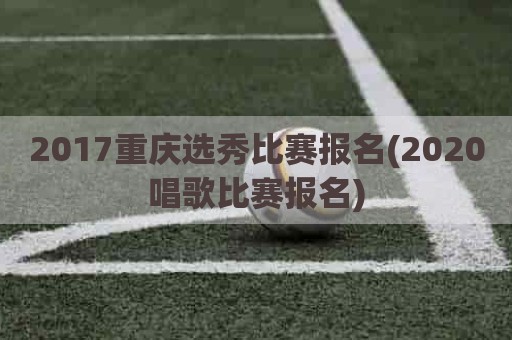 2017重庆选秀比赛报名(2020唱歌比赛报名)